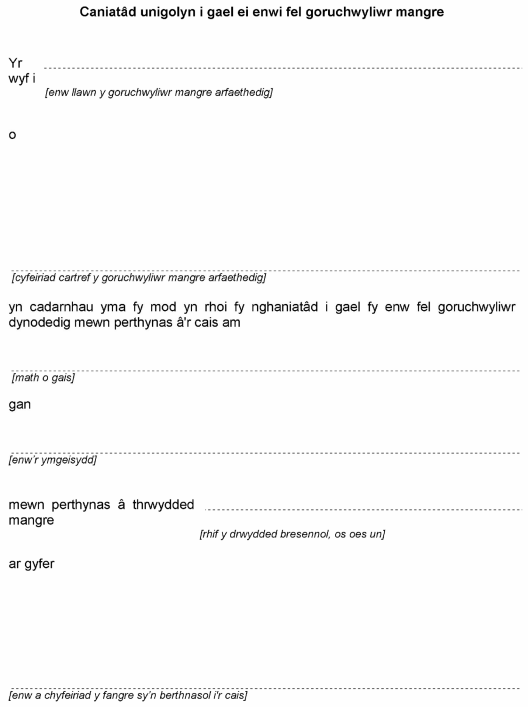 Caniatâd unigolyn i gael ei enwi fel goruchwyliwr mangre

Yr wyf i

[enw llawn y goruchwyliwr mangre arfaethedig]

o

[cyfeiriad cartref y goruchwyliwr mangre arfaethedig]

yn cadarnhau yma fy mod yn rhoi fy nghaniatâd i gael fy enw fel goruchwyliwr dynodedig mewn perthynas â'r cais am

[math o gais]

gan

[enw'r ymgeisydd]

mewn perthynas â thrwydded mangre

[rhif y drwydded bresennol, os oes un]

ar gyfer

[enw a chyfeiriad y fangre sy'n berthnasol i'r cais]